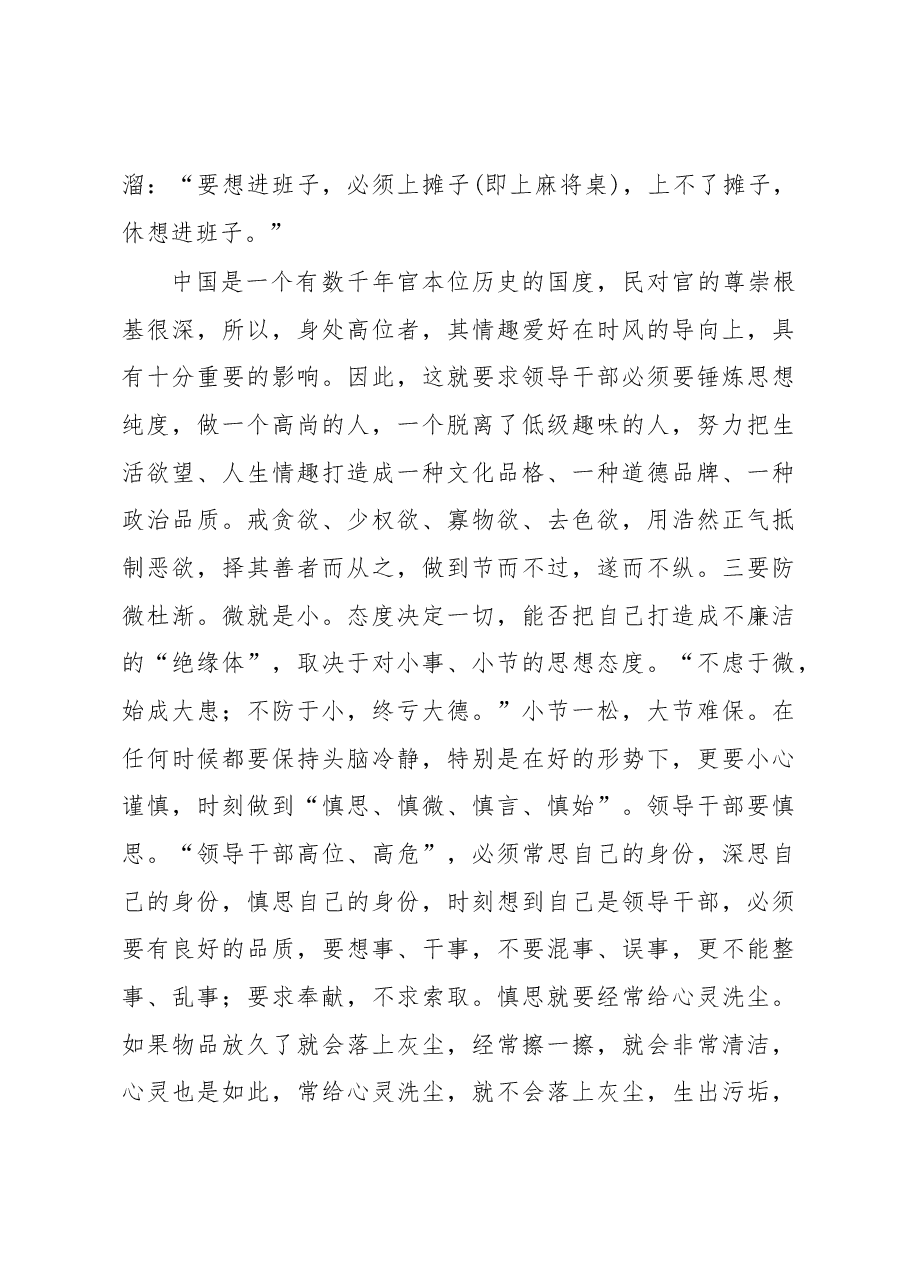 溜：“要想进班子，必须上摊子(即上麻将桌)，上不了摊子，休想进班子。”

中国是一个有数千年官本位历史的国度，民对官的尊崇根基很深，所以，身处高位者，其情趣爱好在时风的导向上，具有十分重要的影响。因此，这就要求领导干部必须要锤炼思想纯度，做一个高尚的人，一个脱离了低级趣味的人，努力把生活欲望、人生情趣打造成一种文化品格、一种道德品牌、一种政治品质。戒贪欲、少权欲、寡物欲、去色欲，用浩然正气抵制恶欲，择其善者而从之，做到节而不过，遂而不纵。三要防微杜渐。微就是小。态度决定一切，能否把自己打造成不廉洁的“绝缘体”，取决于对小事、小节的思想态度。“不虑于微，始成大患；不防于小，终亏大德。”小节一松，大节难保。在任何时候都要保持头脑冷静，特别是在好的形势下，更要小心谨慎，时刻做到“慎思、慎微、慎言、慎始”。领导干部要慎思。“领导干部高位、高危”，必须常思自己的身份，深思自己的身份，慎思自己的身份，时刻想到自己是领导干部，必须要有良好的品质，要想事、干事，不要混事、误事，更不能整事、乱事；要求奉献，不求索取。慎思就要经常给心灵洗尘。如果物品放久了就会落上灰尘，经常擦一擦，就会非常清洁，心灵也是如此，常给心灵洗尘，就不会落上灰尘，生出污垢，